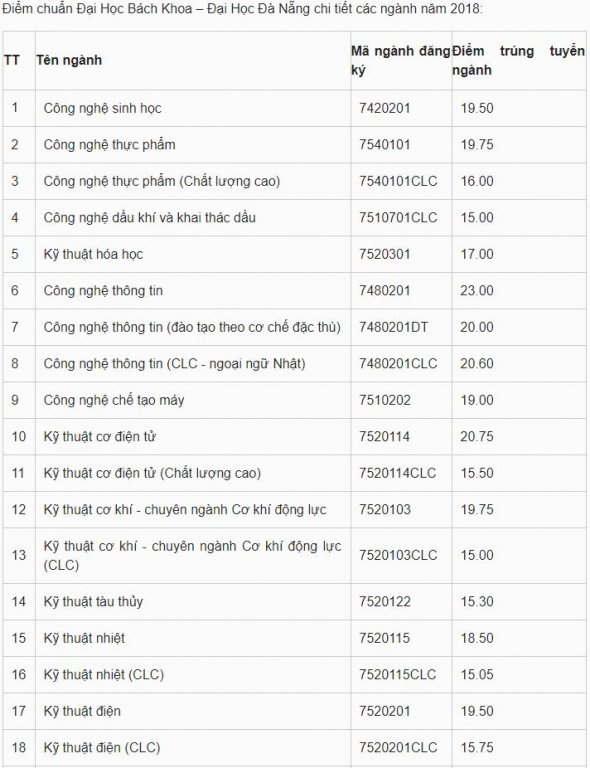 Điểm chuẩn Đại Học Bách Khoa – Đại Học Đà Nẵng chi tiết các ngành năm 2018:

| TT | Tên ngành | Mã ngành đăng ký | Điểm trúng tuyển ngành |
|---|---|---|---|
| 1 | Công nghệ sinh học | 7420201 | 19.50 |
| 2 | Công nghệ thực phẩm | 7540101 | 19.75 |
| 3 | Công nghệ thực phẩm (Chất lượng cao) | 7540101CLC | 16.00 |
| 4 | Công nghệ dầu khí và khai thác dầu | 7510701CLC | 15.00 |
| 5 | Kỹ thuật hóa học | 7520301 | 17.00 |
| 6 | Công nghệ thông tin | 7480201 | 23.00 |
| 7 | Công nghệ thông tin (đào tạo theo cơ chế đặc thù) | 7480201DT | 20.00 |
| 8 | Công nghệ thông tin (CLC - ngoại ngữ Nhật) | 7480201CLC | 20.60 |
| 9 | Công nghệ chế tạo máy | 7510202 | 19.00 |
| 10 | Kỹ thuật cơ điện tử | 7520114 | 20.75 |
| 11 | Kỹ thuật cơ điện tử (Chất lượng cao) | 7520114CLC | 15.50 |
| 12 | Kỹ thuật cơ khí - chuyên ngành Cơ khí động lực | 7520103 | 19.75 |
| 13 | Kỹ thuật cơ khí - chuyên ngành Cơ khí động lực (CLC) | 7520103CLC | 15.00 |
| 14 | Kỹ thuật tàu thủy | 7520122 | 15.30 |
| 15 | Kỹ thuật nhiệt | 7520115 | 18.50 |
| 16 | Kỹ thuật nhiệt (CLC) | 7520115CLC | 15.05 |
| 17 | Kỹ thuật điện | 7520201 | 19.50 |
| 18 | Kỹ thuật điện (CLC) | 7520201CLC | 15.75 |